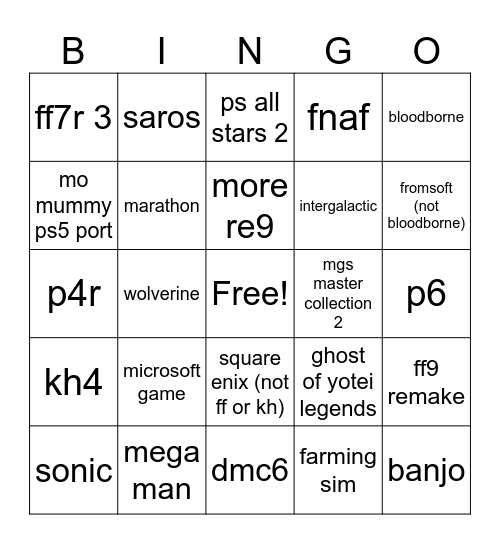 | B | I | N | G | O |
|---|---|---|---|---|
| ff7r 3 | saros | ps all stars 2 | fnaf | bloodborne |
| mo mummy ps5 port | marathon | more re9 | intergalactic | fromsoft (not bloodborne) |
| p4r | wolverine | Free! | mgs master collection 2 | p6 |
| kh4 | microsoft game | square enix (not ff or kh) | ghost of yotei legends | ff9 remake |
| sonic | mega man | dmc6 | farming sim | banjo |